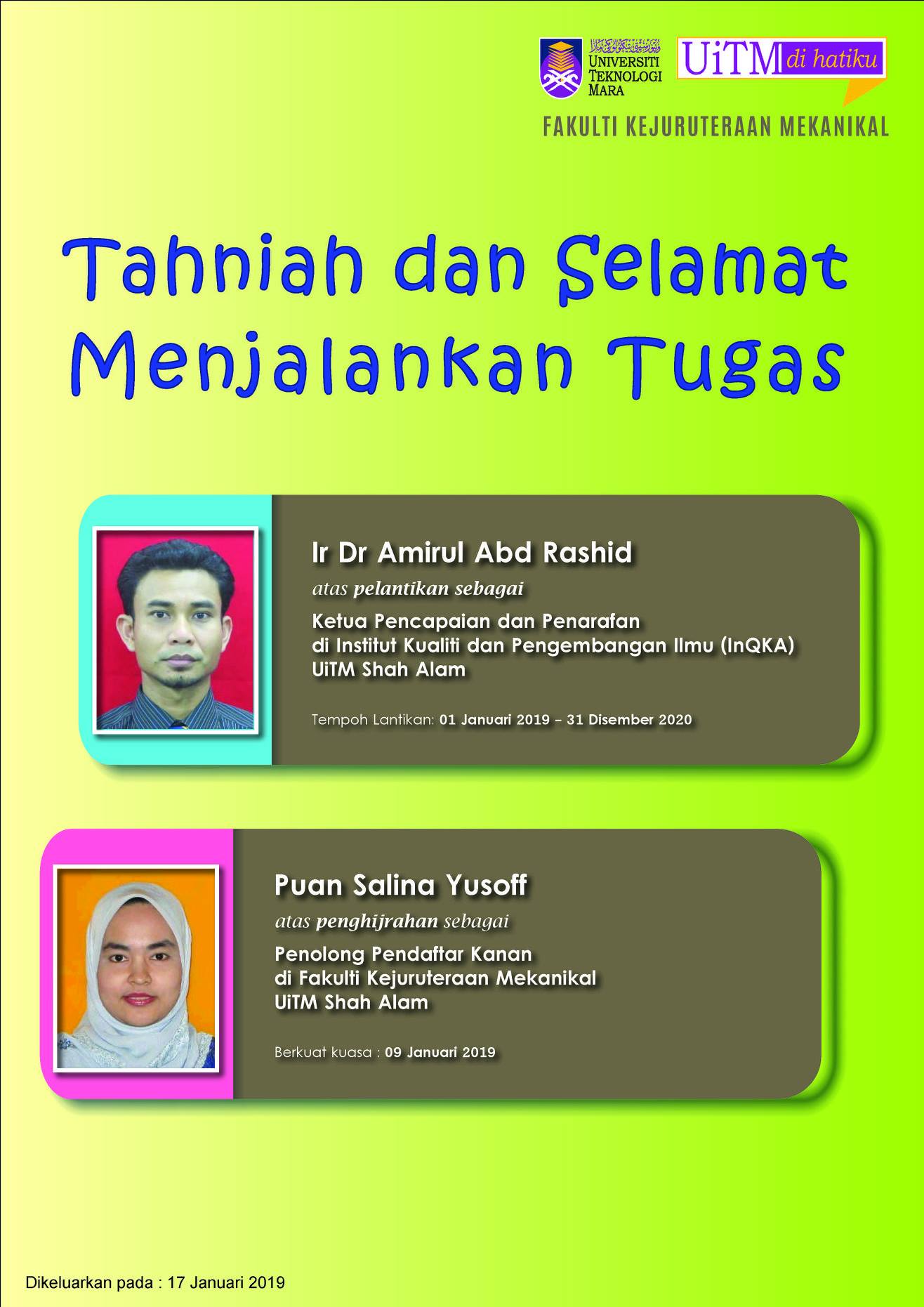 UNIVERSITI
TEKNOLOGI
MARA

UiTM di hatiku

FAKULTI KEJURUTERAAN MEKANIKAL

Tahniah dan Selamat Menjalankan Tugas

Ir Dr Amirul Abd Rashid

atas pelantikan sebagai

Ketua Pencapaian dan Penarafan
di Institut Kualiti dan Pengembangan Ilmu (InQKA)
UiTM Shah Alam

Tempoh Lantikan: 01 Januari 2019 – 31 Disember 2020

Puan Salina Yusoff

atas penghijrahan sebagai

Penolong Pendaftar Kanan
di Fakulti Kejuruteraan Mekanikal
UiTM Shah Alam

Berkuat kuasa : 09 Januari 2019

Dikeluarkan pada : 17 Januari 2019